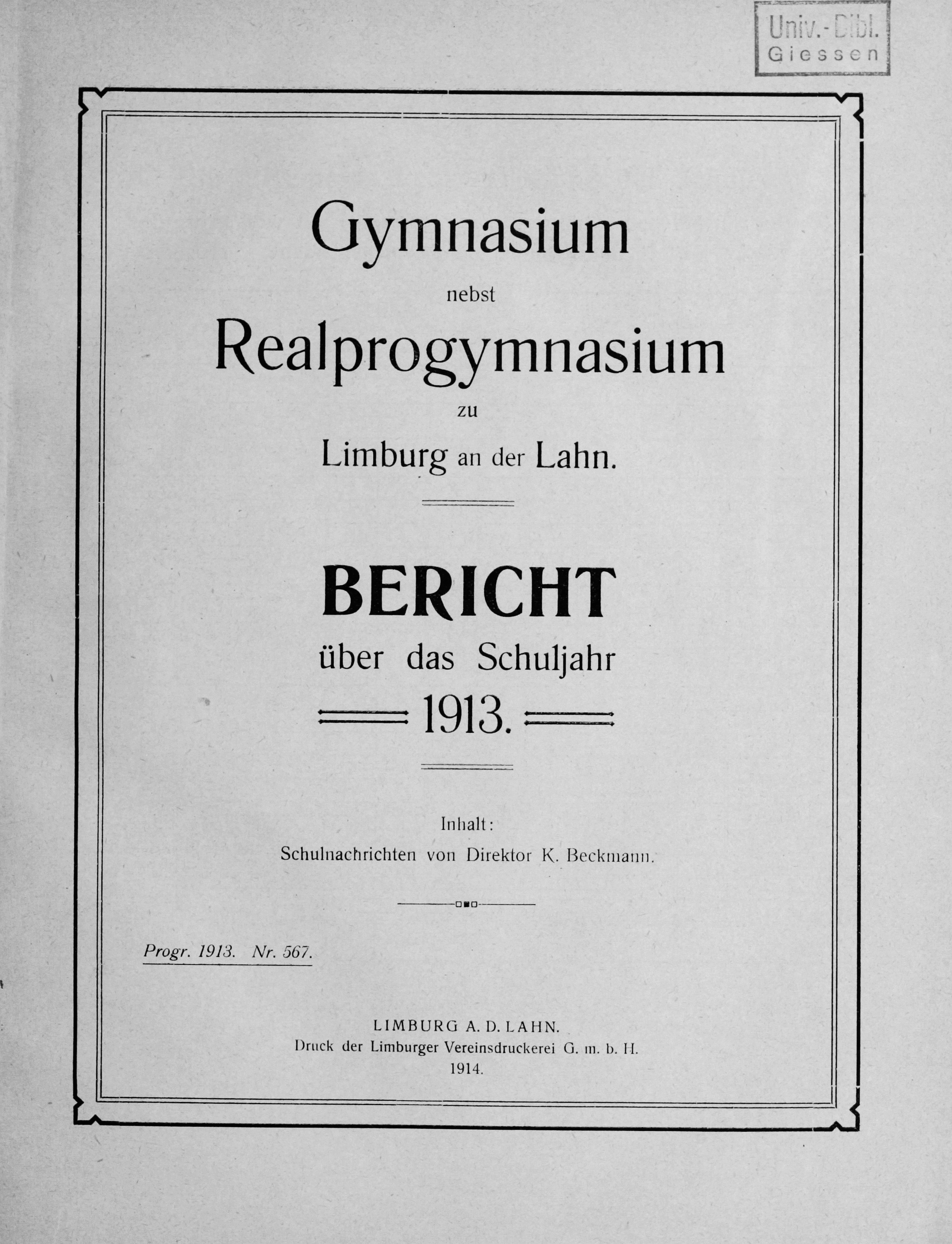 Univ.-Bibl. Giessen

Gymnasium
nebst
Realprogymnasium
zu
Limburg an der Lahn.

BERICHT
über das Schuljahr
1913.

Inhalt:
Schulnachrichten von Direktor K. Beckmann.

Progr. 1913. Nr. 567.

LIMBURG A. D. LAHN.
Druck der Limburger Vereinsdruckerei G. m. b. H.
1914.